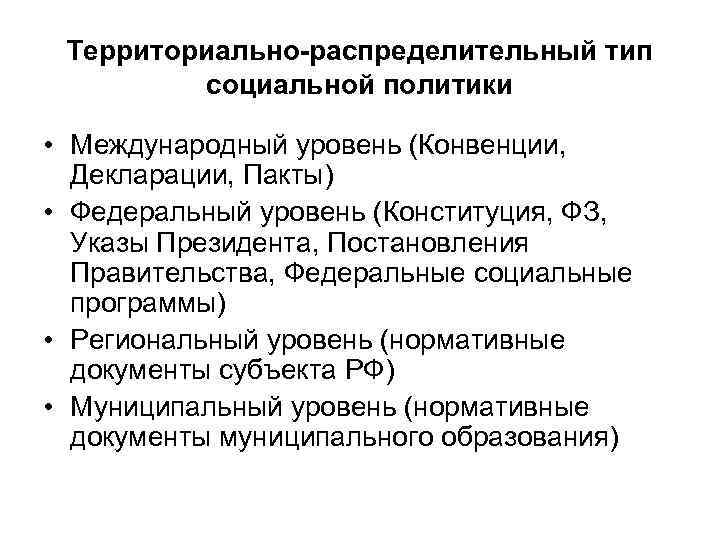 Территориально-распределительный тип социальной политики

• Международный уровень (Конвенции, Декларации, Пакты)
• Федеральный уровень (Конституция, ФЗ, Указы Президента, Постановления Правительства, Федеральные социальные программы)
• Региональный уровень (нормативные документы субъекта РФ)
• Муниципальный уровень (нормативные документы муниципального образования)